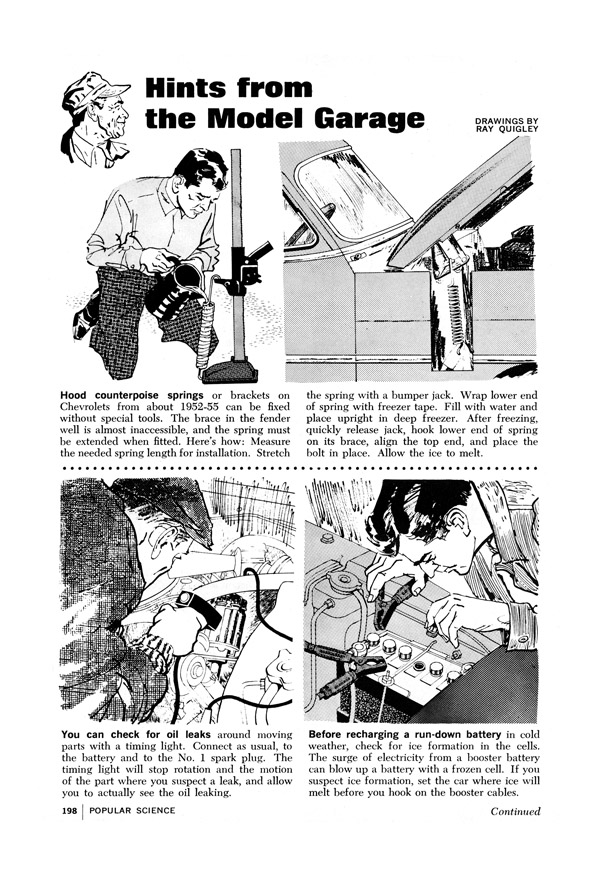 Hints from the Model Garage

DRAWINGS BY RAY QUIGLEY

Hood counterpoise springs or brackets on Chevrolets from about 1952-55 can be fixed without special tools. The brace in the fender well is almost inaccessible, and the spring must be extended when fitted. Here's how: Measure the needed spring length for installation. Stretch the spring with a bumper jack. Wrap lower end of spring with freezer tape. Fill with water and place upright in deep freezer. After freezing, quickly release jack, hook lower end of spring on its brace, align the top end, and place the bolt in place. Allow the ice to melt.

You can check for oil leaks around moving parts with a timing light. Connect as usual, to the battery and to the No. 1 spark plug. The timing light will stop rotation and the motion of the part where you suspect a leak, and allow you to actually see the oil leaking.

Before recharging a run-down battery in cold weather, check for ice formation in the cells. The surge of electricity from a booster battery can blow up a battery with a frozen cell. If you suspect ice formation, set the car where ice will melt before you hook on the booster cables.

198 | POPULAR SCIENCE

Continued